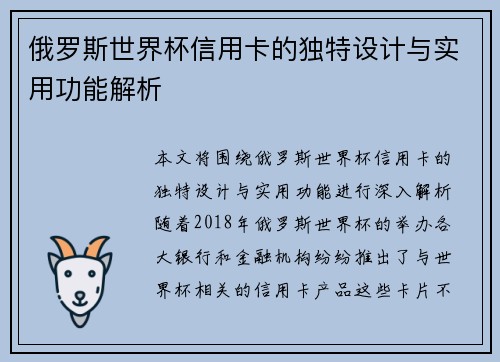 俄罗斯世界杯信用卡的独特设计与实用功能解析

本文将围绕俄罗斯世界杯信用卡的独特设计与实用功能进行深入解析随着2018年俄罗斯世界杯的举办各大银行和金融机构纷纷推出了与世界杯相关的信用卡产品这些卡片不